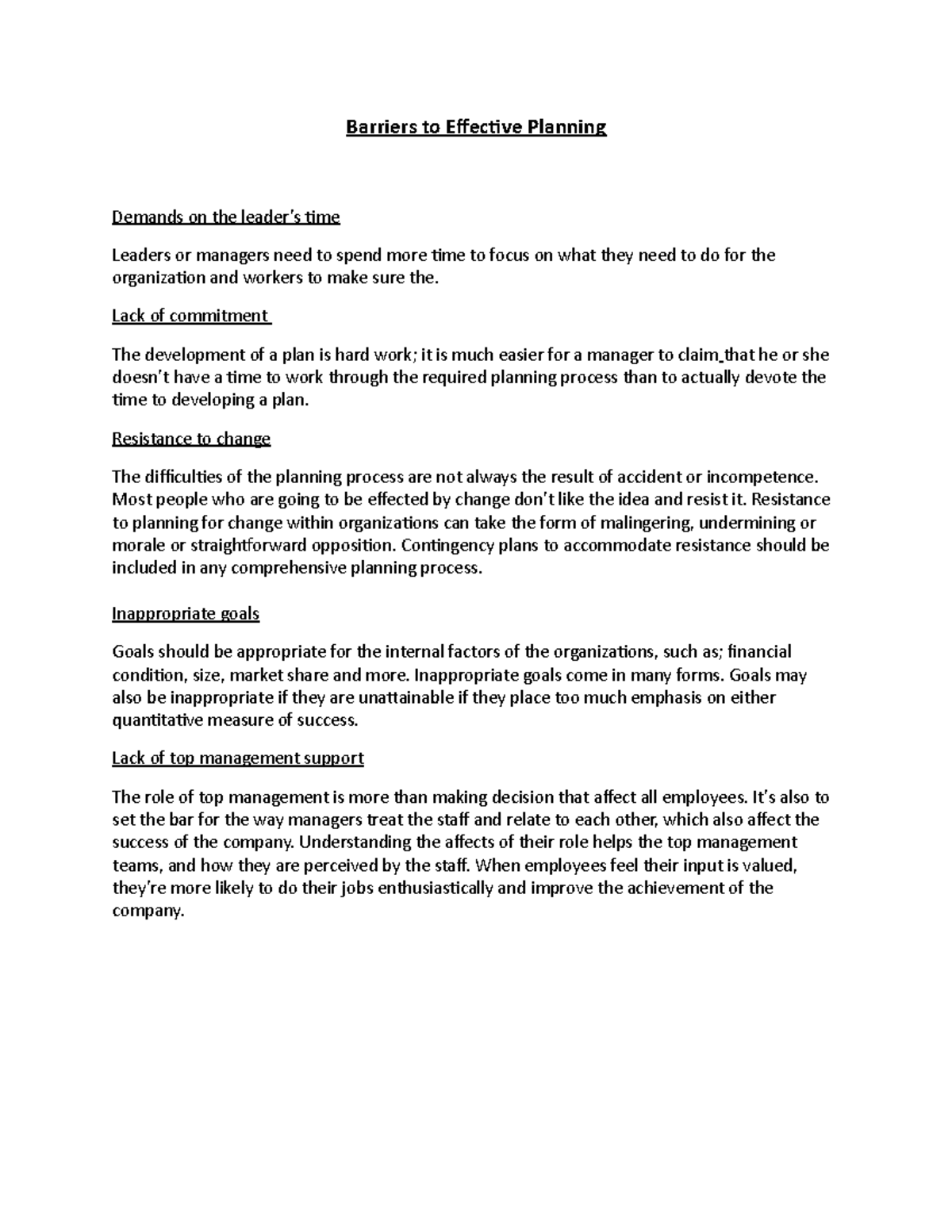 Barriers to Effective Planning

Demands on the leader's time

Leaders or managers need to spend more time to focus on what they need to do for the organization and workers to make sure the.

Lack of commitment

The development of a plan is hard work; it is much easier for a manager to claim that he or she doesn't have a time to work through the required planning process than to actually devote the time to developing a plan.

Resistance to change

The difficulties of the planning process are not always the result of accident or incompetence. Most people who are going to be effected by change don't like the idea and resist it. Resistance to planning for change within organizations can take the form of malingering, undermining or morale or straightforward opposition. Contingency plans to accommodate resistance should be included in any comprehensive planning process.

Inappropriate goals

Goals should be appropriate for the internal factors of the organizations, such as; financial condition, size, market share and more. Inappropriate goals come in many forms. Goals may also be inappropriate if they are unattainable if they place too much emphasis on either quantitative measure of success.

Lack of top management support

The role of top management is more than making decision that affect all employees. It's also to set the bar for the way managers treat the staff and relate to each other, which also affect the success of the company. Understanding the affects of their role helps the top management teams, and how they are perceived by the staff. When employees feel their input is valued, they're more likely to do their jobs enthusiastically and improve the achievement of the company.